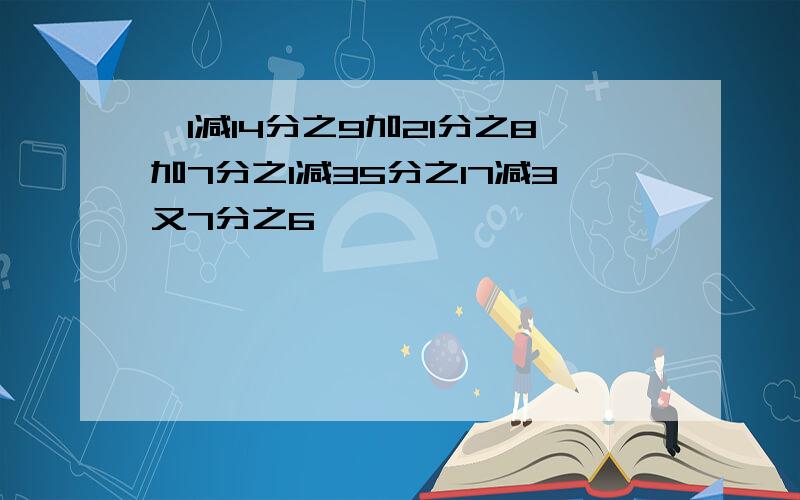 1减14分之9加21分之8加7分之1减35分之17减3又7分之6